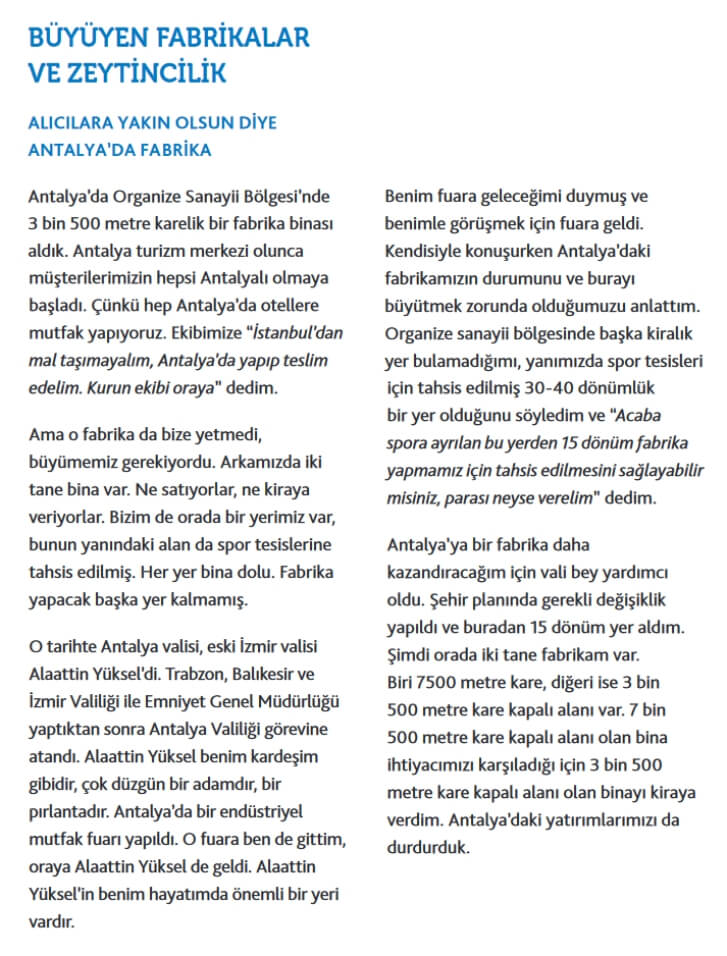 BÜYÜYEN FABRİKALAR VE ZEYTİNCİLİK

ALICILARA YAKIN OLSUN DİYE ANTALYA'DA FABRİKA

Antalya'da Organize Sanayii Bölgesi'nde 3 bin 500 metre karelik bir fabrika binası aldık. Antalya turizm merkezi olunca müşterilerimizin hepsi Antalyalı olmaya başladı. Çünkü hep Antalya'da otellere mutfak yapıyoruz. Ekibimize "İstanbul'dan mal taşımayalım, Antalya'da yapıp teslim edelim. Kurun ekibi oraya" dedim.

Ama o fabrika da bize yetmedi, büyümemiz gerekiyordu. Arkamızda iki tane bina var. Ne satıyorlar, ne kiraya veriyorlar. Bizim de orada bir yerimiz var, bunun yanındaki alan da spor tesislerine tahsis edilmiş. Her yer bina dolu. Fabrika yapacak başka yer kalmamış.

O tarihte Antalya valisi, eski İzmir valisi Alaattin Yüksel'di. Trabzon, Balıkesir ve İzmir Valiliği ile Emniyet Genel Müdürlüğü yaptıktan sonra Antalya Valiliği görevine atandı. Alaattin Yüksel benim kardeşim gibidir, çok düzgün bir adamdır, bir pırlantadır. Antalya'da bir endüstriyel mutfak fuarı yapıldı. O fuara ben de gittim, oraya Alaattin Yüksel de geldi. Alaattin Yüksel'in benim hayatımda önemli bir yeri vardır.

Benim fuara geleceğimi duymuş ve benimle görüşmek için fuara geldi. Kendisiyle konuşurken Antalya'daki fabrikamızın durumunu ve burayı büyütmek zorunda olduğumuzu anlattım. Organize sanayii bölgesinde başka kiralık yer bulamadığımı, yanımızda spor tesisleri için tahsis edilmiş 30-40 dönümlük bir yer olduğunu söyledim ve "Acaba spora ayrılan bu yerden 15 dönüm fabrika yapmamız için tahsis edilmesini sağlayabilir misiniz, parası neyse verelim" dedim.

Antalya'ya bir fabrika daha kazandıracağım için vali bey yardımcı oldu. Şehir planında gerekli değişiklik yapıldı ve buradan 15 dönüm yer aldım. Şimdi orada iki tane fabrikam var. Biri 7500 metre kare, diğeri ise 3 bin 500 metre kare kapalı alanı var. 7 bin 500 metre kare kapalı alanı olan bina ihtiyacımızı karşıladığı için 3 bin 500 metre kare kapalı alanı olan binayı kiraya verdim. Antalya'daki yatırımlarımızı da durdurduk.